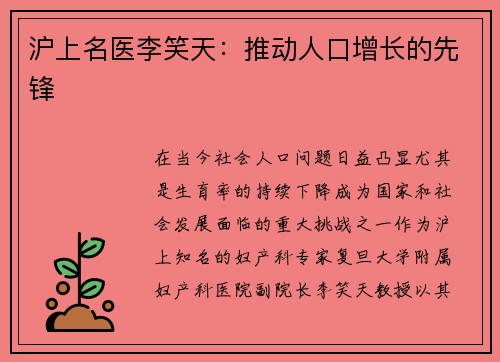 沪上名医李笑天：推动人口增长的先锋

在当今社会人口问题日益凸显尤其是生育率的持续下降成为国家和社会发展面临的重大挑战之一作为沪上知名的妇产科专家复旦大学附属妇产科医院副院长李笑天教授以其